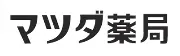 マツダ薬局